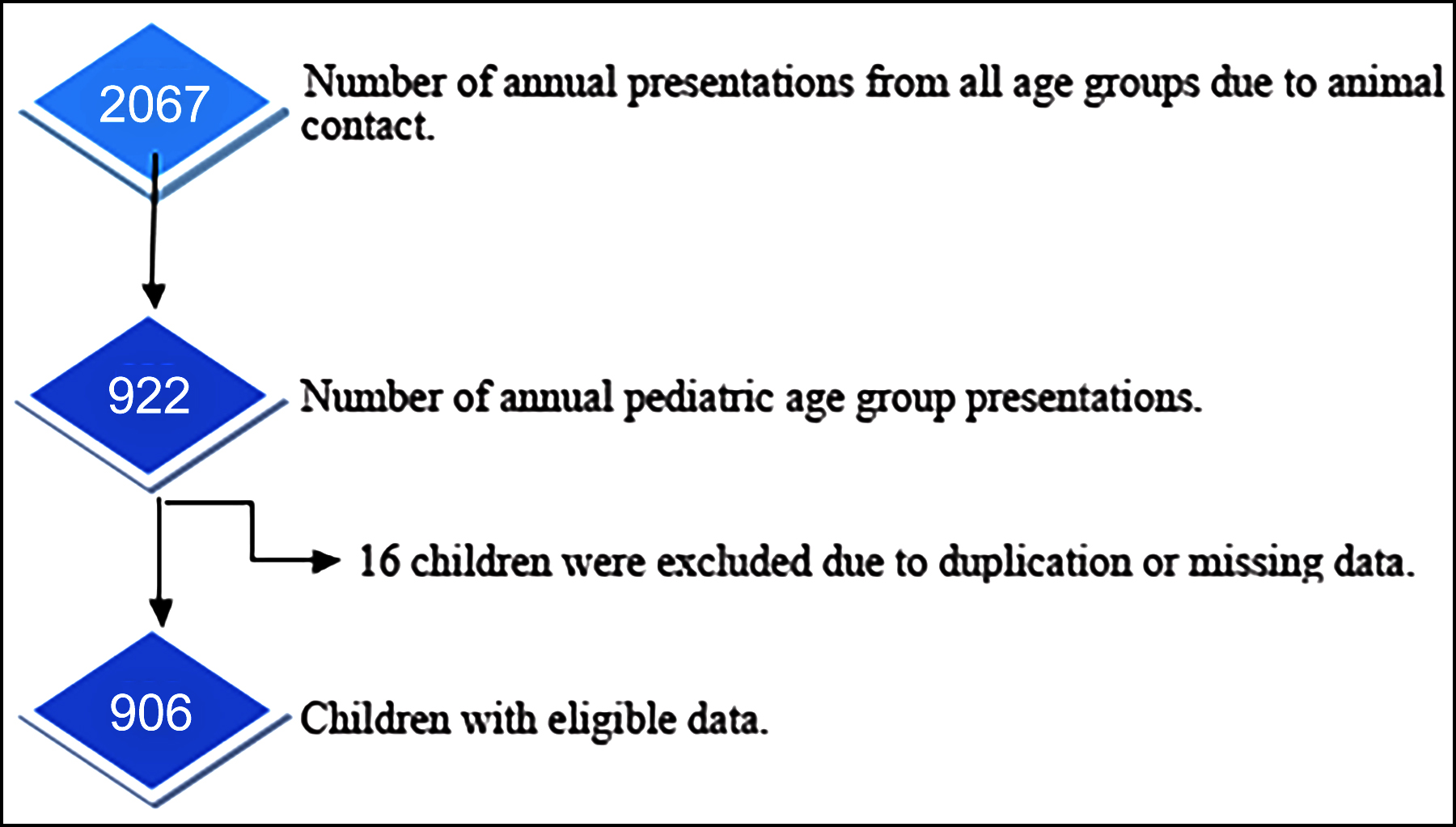 2067

Number of annual presentations from all age groups due to animal contact.

922

Number of annual pediatric age group presentations.

16 children were excluded due to duplication or missing data.

906

Children with eligible data.